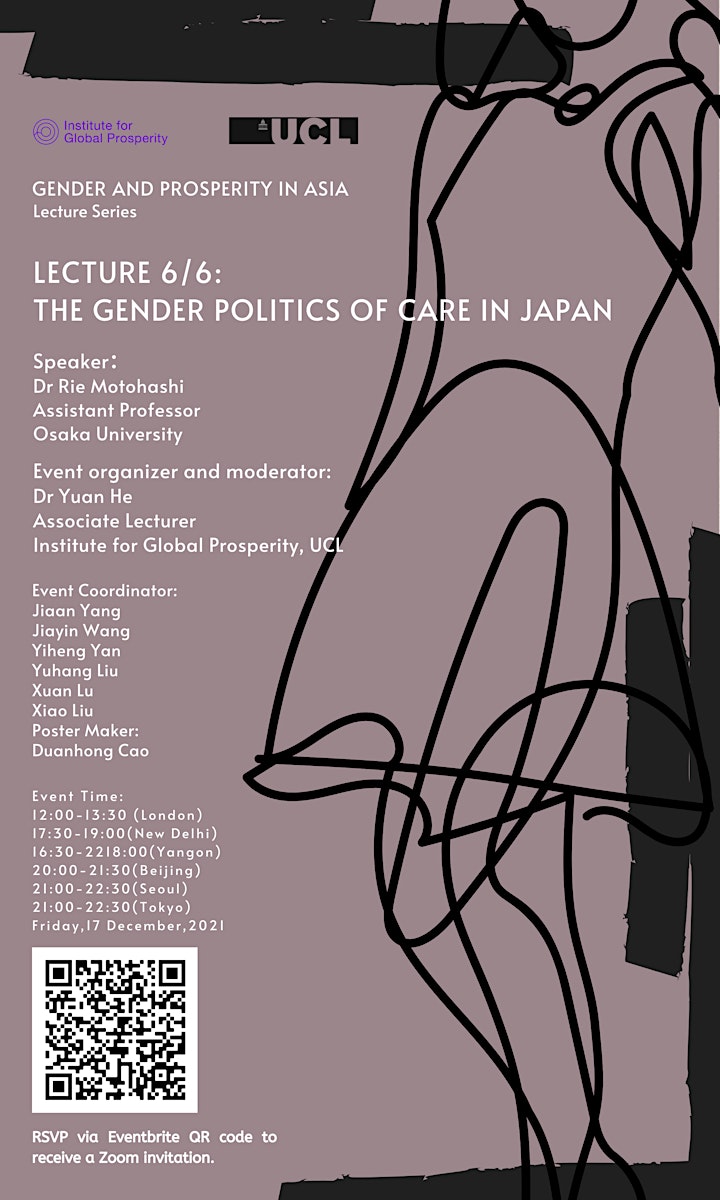 Institute for Global Prosperity

UCL

GENDER AND PROSPERITY IN ASIA
Lecture Series

LECTURE 6/6:
THE GENDER POLITICS OF CARE IN JAPAN

Speaker:
Dr Rie Motohashi
Assistant Professor
Osaka University

Event organizer and moderator:
Dr Yuan He
Associate Lecturer
Institute for Global Prosperity, UCL

Event Coordinator:
Jiaan Yang
Jiayin Wang
Yiheng Yan
Yuhang Liu
Xuan Lu
Xiao Liu
Poster Maker:
Duanhong Cao

Event Time:
12:00-13:30 (London)
17:30-19:00(New Delhi)
16:30-2218:00(Yangon)
20:00-21:30(Beijing)
21:00-22:30(Seoul)
21:00-22:30(Tokyo)
Friday,17 December,2021

RSVP via Eventbrite QR code to receive a Zoom invitation.